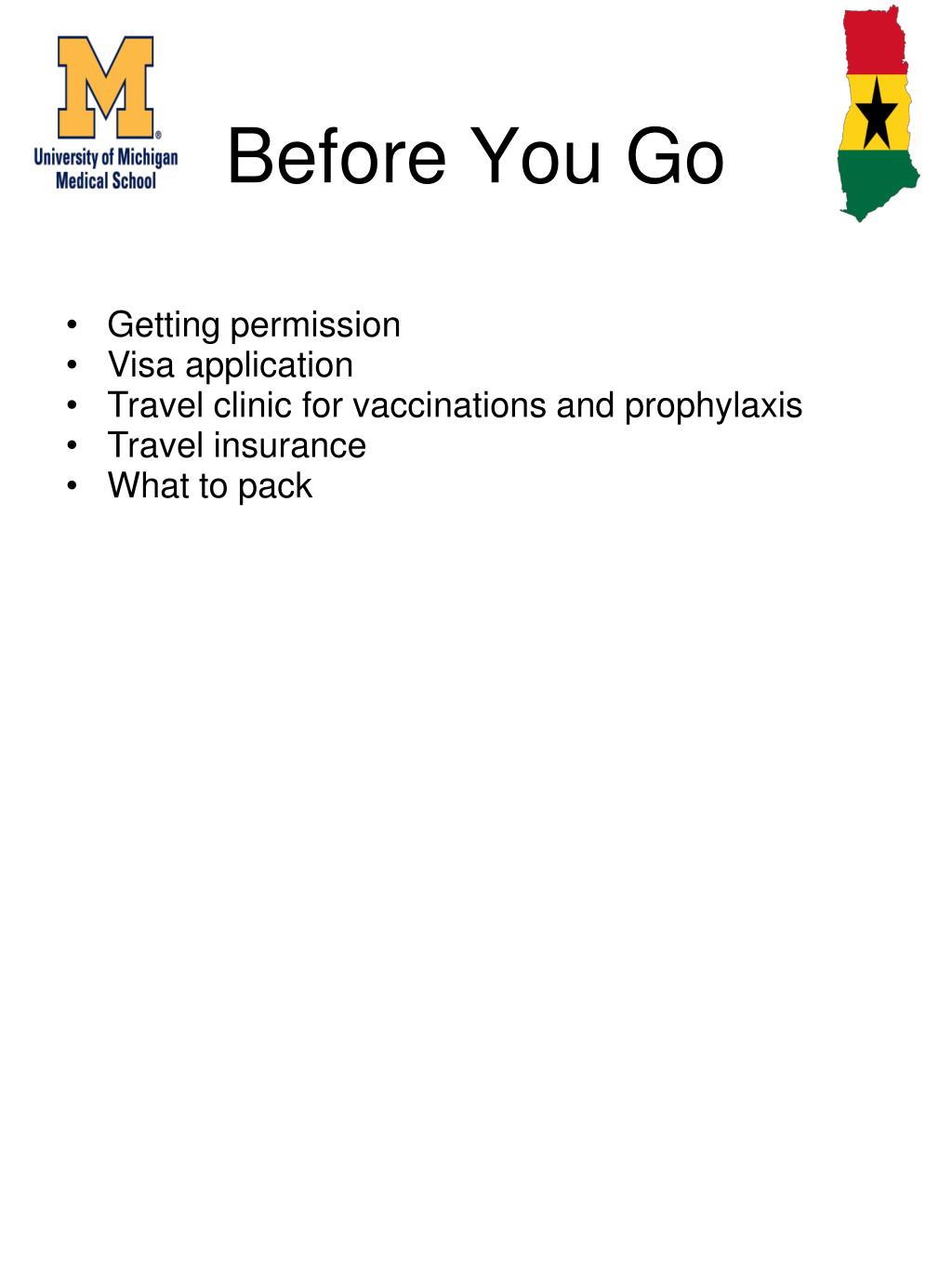 M
University of Michigan
Medical School

Before You Go

• Getting permission
• Visa application
• Travel clinic for vaccinations and prophylaxis
• Travel insurance
• What to pack